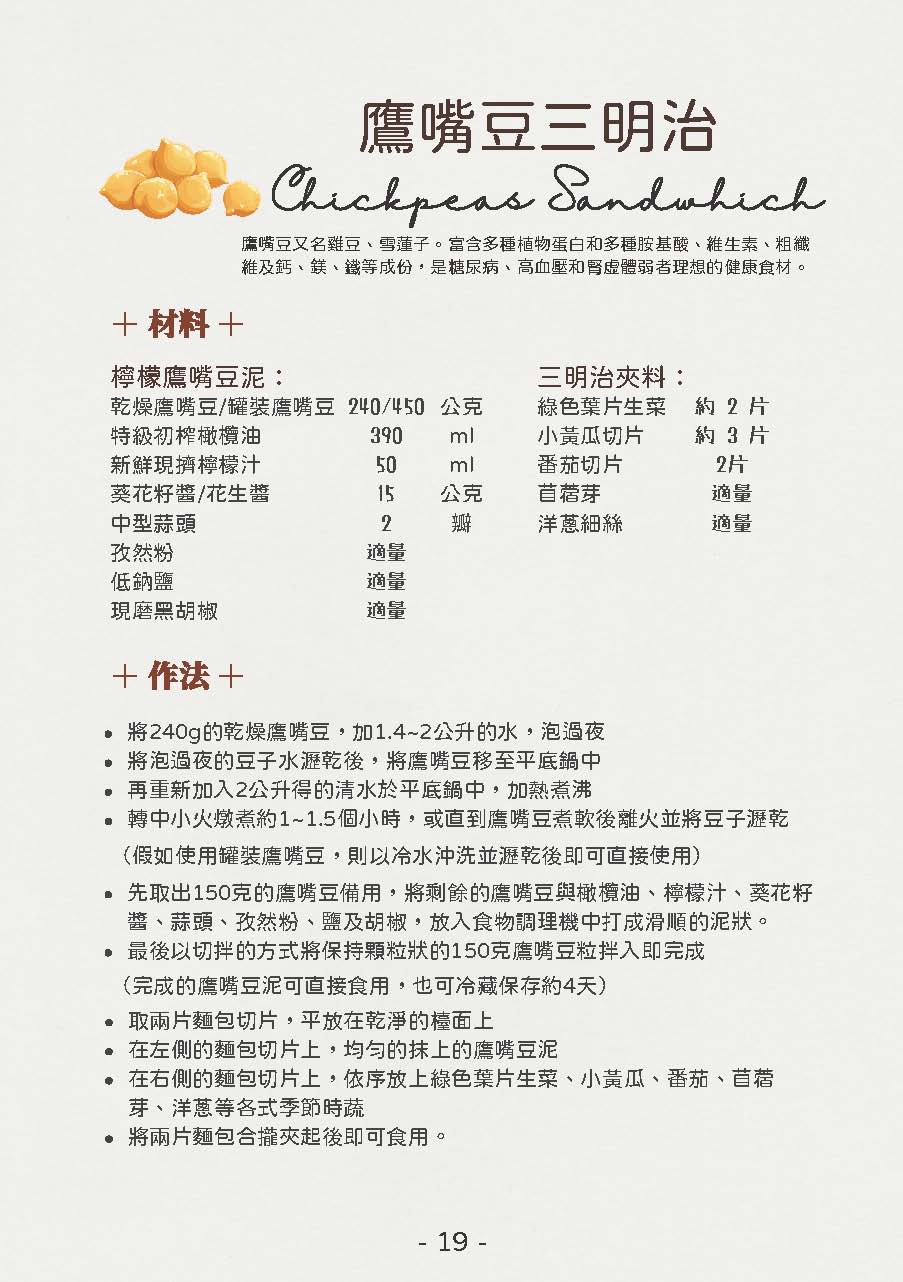 鷹嘴豆三明治
Chickpeas Sandwhich

鷹嘴豆又名雞豆、雪蓮子。富含多種植物蛋白和多種胺基酸、維生素、粗纖維及鈣、鎂、鐵等成份，是糖尿病、高血壓和腎虛體弱者理想的健康食材。

＋ 材料 ＋

檸檬鷹嘴豆泥：

| | | |
|---|---|---|
| 乾燥鷹嘴豆/罐裝鷹嘴豆 | 240/450 | 公克 |
| 特級初榨橄欖油 | 390 | ml |
| 新鮮現擠檸檬汁 | 50 | ml |
| 葵花籽醬/花生醬 | 15 | 公克 |
| 中型蒜頭 | 2 | 瓣 |
| 孜然粉 | 適量 | |
| 低鈉鹽 | 適量 | |
| 現磨黑胡椒 | 適量 | |

三明治夾料：

| | |
|---|---|
| 綠色葉片生菜 | 約 2 片 |
| 小黃瓜切片 | 約 3 片 |
| 番茄切片 | 2片 |
| 苜蓿芽 | 適量 |
| 洋蔥細絲 | 適量 |

＋ 作法 ＋

• 將240g的乾燥鷹嘴豆，加1.4~2公升的水，泡過夜
• 將泡過夜的豆子水瀝乾後，將鷹嘴豆移至平底鍋中
• 再重新加入2公升得的清水於平底鍋中，加熱煮沸
• 轉中小火燉煮約1~1.5個小時，或直到鷹嘴豆煮軟後離火並將豆子瀝乾
（假如使用罐裝鷹嘴豆，則以冷水沖洗並瀝乾後即可直接使用）
• 先取出150克的鷹嘴豆備用，將剩餘的鷹嘴豆與橄欖油、檸檬汁、葵花籽醬、蒜頭、孜然粉、鹽及胡椒，放入食物調理機中打成滑順的泥狀。
• 最後以切拌的方式將保持顆粒狀的150克鷹嘴豆粒拌入即完成
（完成的鷹嘴豆泥可直接食用，也可冷藏保存約4天）
• 取兩片麵包切片，平放在乾淨的檯面上
• 在左側的麵包切片上，均勻的抹上的鷹嘴豆泥
• 在右側的麵包切片上，依序放上綠色葉片生菜、小黃瓜、番茄、苜蓿芽、洋蔥等各式季節時蔬
• 將兩片麵包合攏夾起後即可食用。

- 19 -